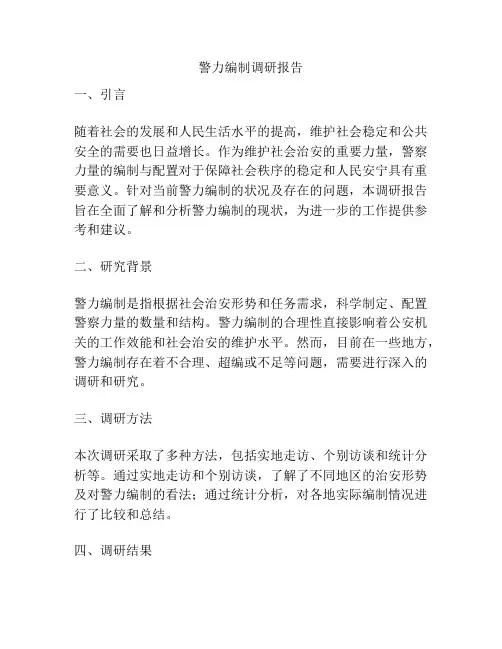 警力编制调研报告

一、引言

随着社会的发展和人民生活水平的提高，维护社会稳定和公共安全的需要也日益增长。作为维护社会治安的重要力量，警察力量的编制与配置对于保障社会秩序的稳定和人民安宁具有重要意义。针对当前警力编制的状况及存在的问题，本调研报告旨在全面了解和分析警力编制的现状，为进一步的工作提供参考和建议。

二、研究背景

警力编制是指根据社会治安形势和任务需求，科学制定、配置警察力量的数量和结构。警力编制的合理性直接影响着公安机关的工作效能和社会治安的维护水平。然而，目前在一些地方，警力编制存在着不合理、超编或不足等问题，需要进行深入的调研和研究。

三、调研方法

本次调研采取了多种方法，包括实地走访、个别访谈和统计分析等。通过实地走访和个别访谈，了解了不同地区的治安形势及对警力编制的看法；通过统计分析，对各地实际编制情况进行了比较和总结。

四、调研结果